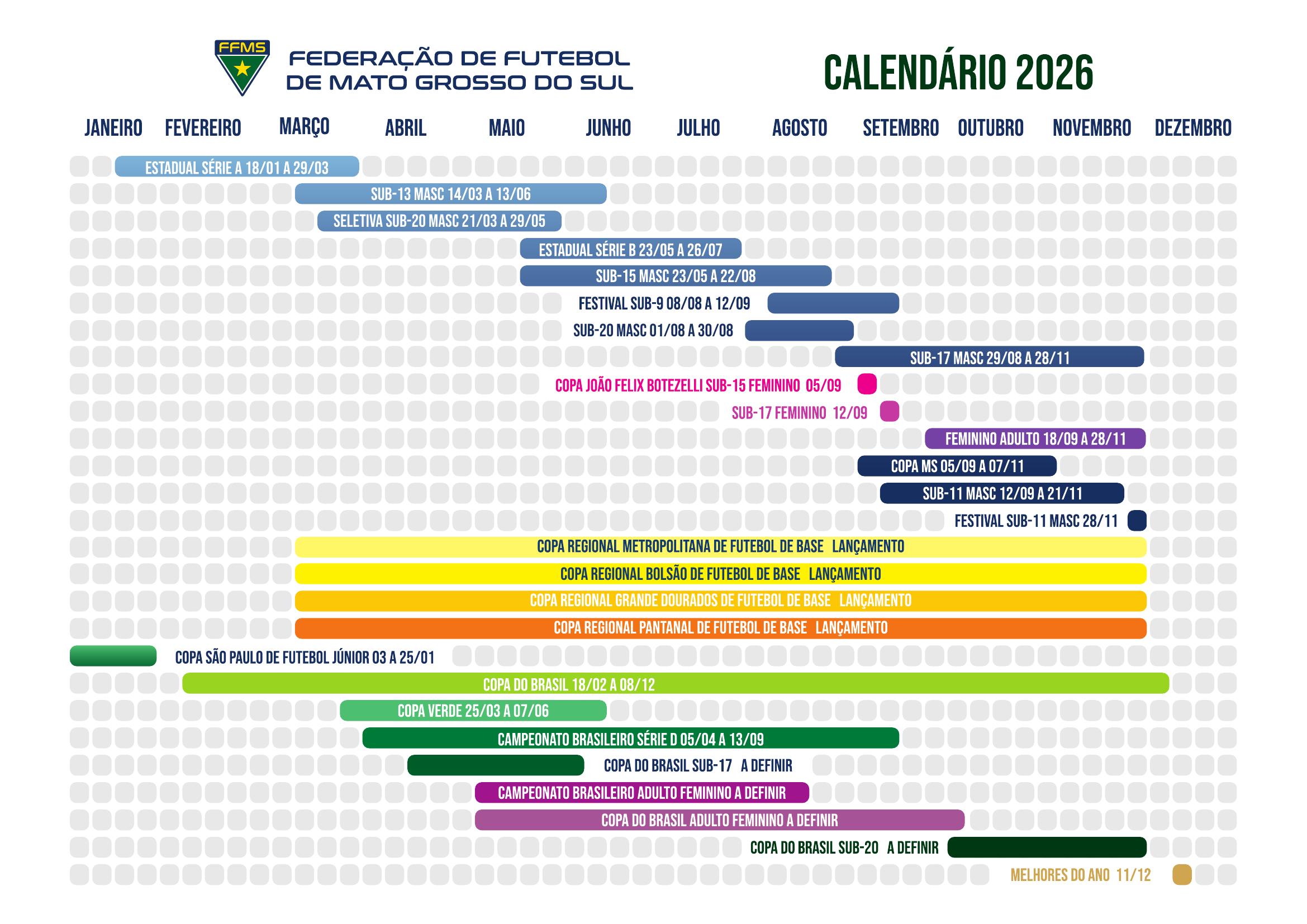 FFMS

FEDERAÇÃO DE FUTEBOL DE MATO GROSSO DO SUL

CALENDÁRIO 2026

JANEIRO FEVEREIRO MARÇO ABRIL MAIO JUNHO JULHO AGOSTO SETEMBRO OUTUBRO NOVEMBRO DEZEMBRO

ESTADUAL SÉRIE A 18/01 A 29/03
SUB-13 MASC 14/03 A 13/06
SELETIVA SUB-20 MASC 21/03 A 29/05
ESTADUAL SÉRIE B 23/05 A 26/07
SUB-15 MASC 23/05 A 22/08
FESTIVAL SUB-9 08/08 A 12/09
SUB-20 MASC 01/08 A 30/08
SUB-17 MASC 29/08 A 28/11
COPA JOÃO FELIX BOTEZELLI SUB-15 FEMININO 05/09
SUB-17 FEMININO 12/09
FEMININO ADULTO 18/09 A 28/11
COPA MS 05/09 A 07/11
SUB-11 MASC 12/09 A 21/11
FESTIVAL SUB-11 MASC 28/11
COPA REGIONAL METROPOLITANA DE FUTEBOL DE BASE LANÇAMENTO
COPA REGIONAL BOLSÃO DE FUTEBOL DE BASE LANÇAMENTO
COPA REGIONAL GRANDE DOURADOS DE FUTEBOL DE BASE LANÇAMENTO
COPA REGIONAL PANTANAL DE FUTEBOL DE BASE LANÇAMENTO
COPA SÃO PAULO DE FUTEBOL JÚNIOR 03 A 25/01
COPA DO BRASIL 18/02 A 08/12
COPA VERDE 25/03 A 07/06
CAMPEONATO BRASILEIRO SÉRIE D 05/04 A 13/09
COPA DO BRASIL SUB-17 A DEFINIR
CAMPEONATO BRASILEIRO ADULTO FEMININO A DEFINIR
COPA DO BRASIL ADULTO FEMININO A DEFINIR
COPA DO BRASIL SUB-20 A DEFINIR
MELHORES DO ANO 11/12